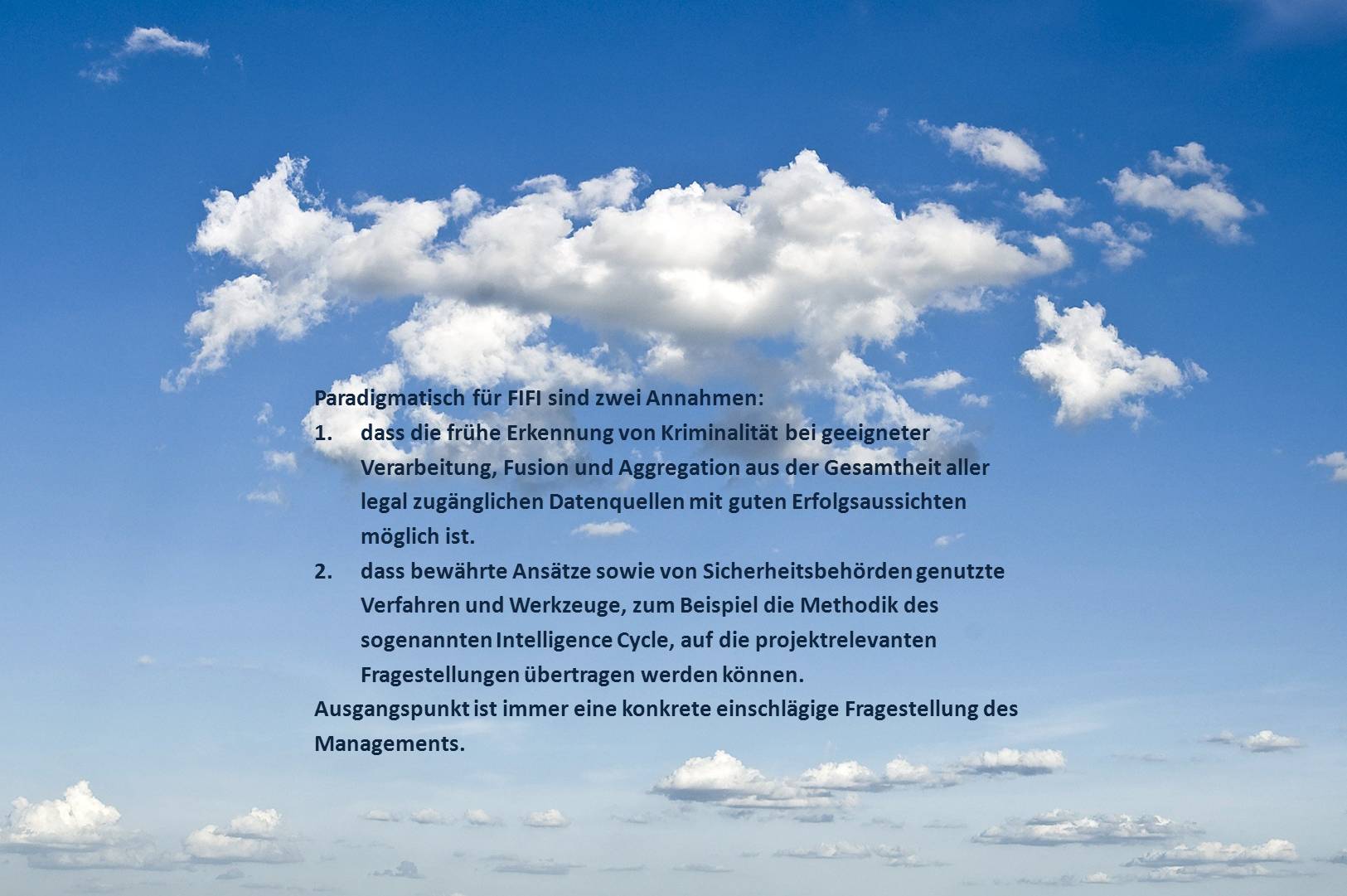 Paradigmatisch für FIFI sind zwei Annahmen:
1. dass die frühe Erkennung von Kriminalität bei geeigneter Verarbeitung, Fusion und Aggregation aus der Gesamtheit aller legal zugänglichen Datenquellen mit guten Erfolgsaussichten möglich ist.
2. dass bewährte Ansätze sowie von Sicherheitsbehörden genutzte Verfahren und Werkzeuge, zum Beispiel die Methodik des sogenannten Intelligence Cycle, auf die projektrelevanten Fragestellungen übertragen werden können.
Ausgangspunkt ist immer eine konkrete einschlägige Fragestellung des Managements.